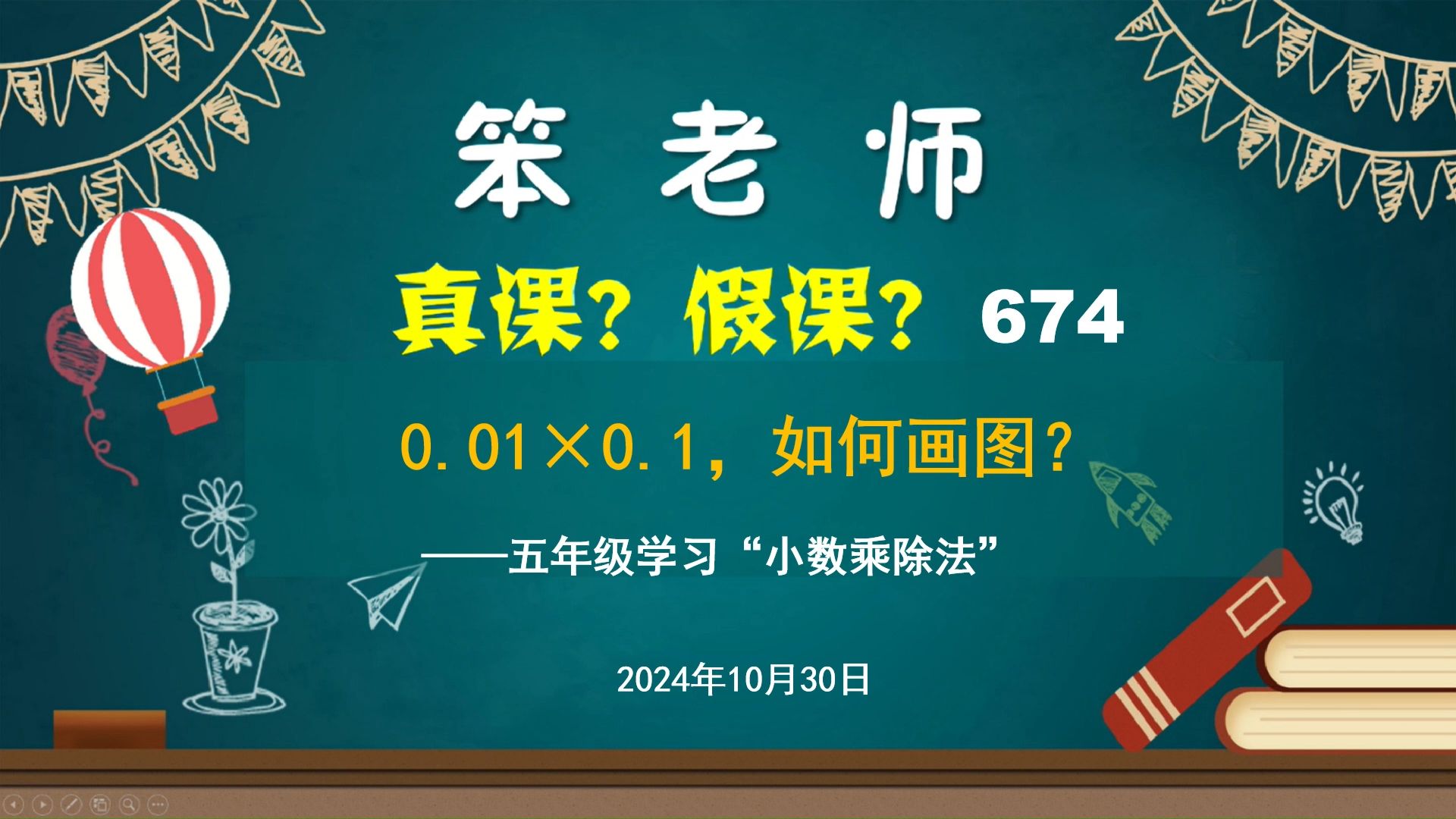 笨 老 师

真课？假课？ 674

$0.01 \times 0.1$，如何画图？

——五年级学习“小数乘除法”

2024年10月30日